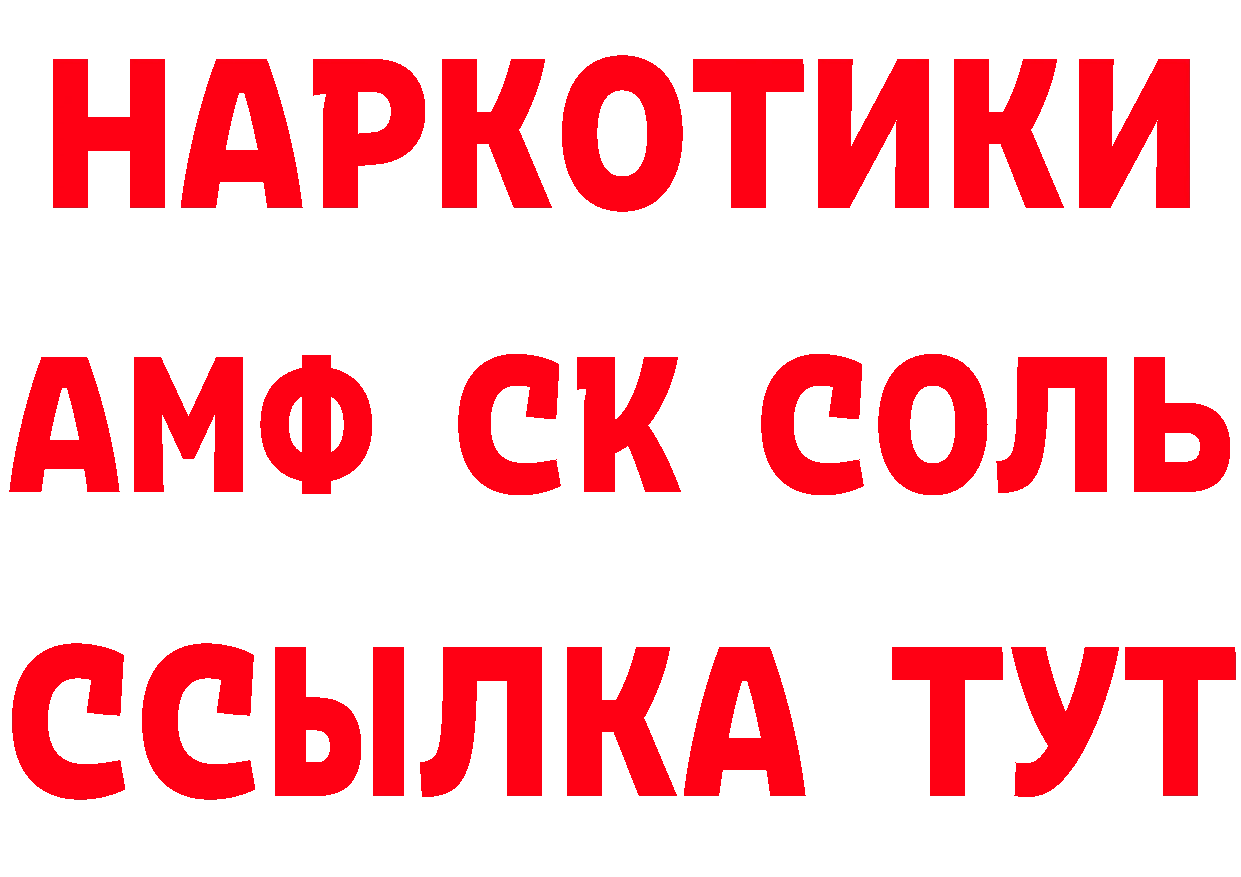 НАРКОТИКИ
АМФ СК СОЛЬ
ССЫЛКА ТУТ